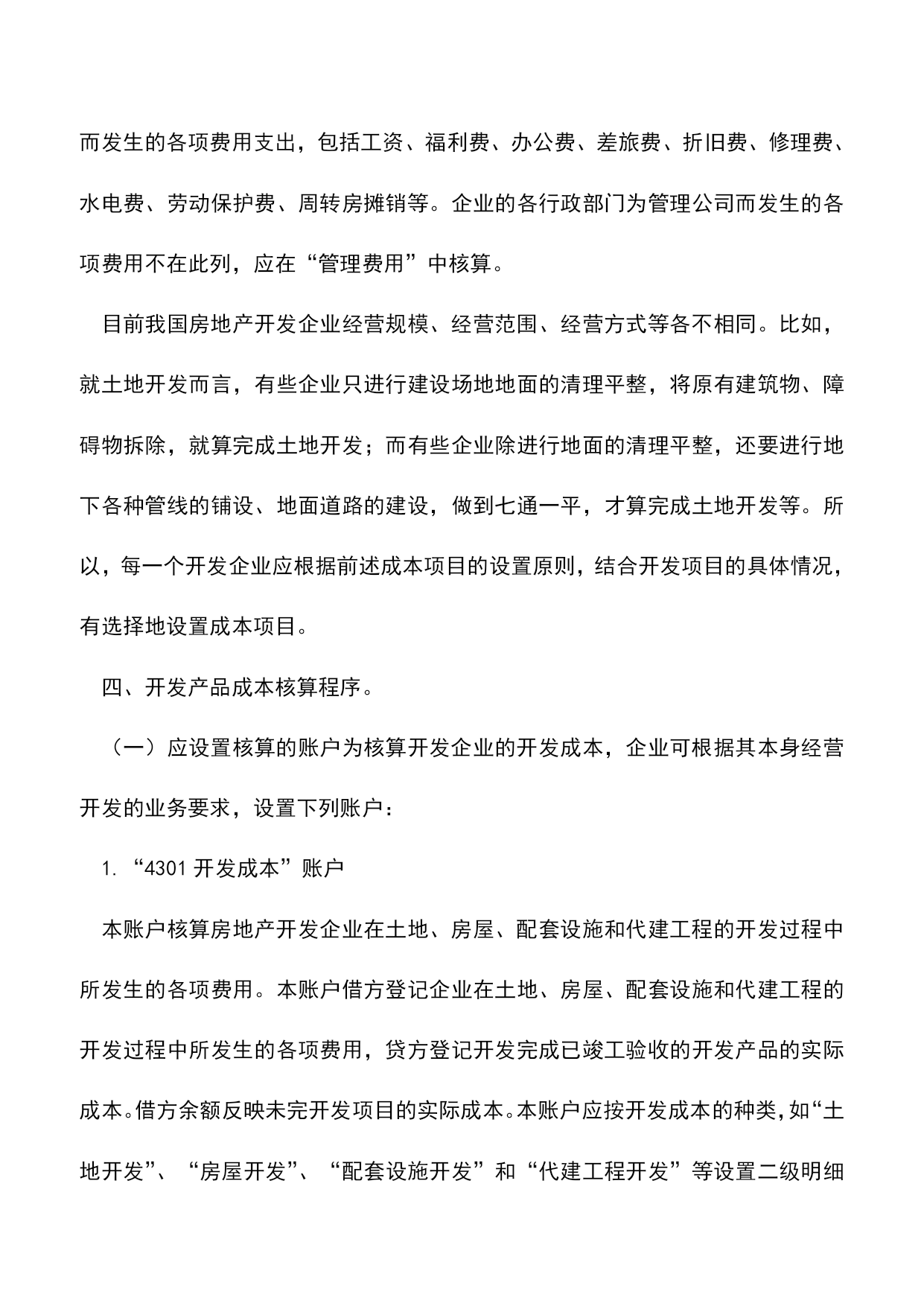 而发生的各项费用支出，包括工资、福利费、办公费、差旅费、折旧费、修理费、水电费、劳动保护费、周转房摊销等。企业的各行政部门为管理公司而发生的各项费用不在此列，应在“管理费用”中核算。

目前我国房地产开发企业经营规模、经营范围、经营方式等各不相同。比如，就土地开发而言，有些企业只进行建设场地地面的清理平整，将原有建筑物、障碍物拆除，就算完成土地开发；而有些企业除进行地面的清理平整，还要进行地下各种管线的铺设、地面道路的建设，做到七通一平，才算完成土地开发等。所以，每一个开发企业应根据前述成本项目的设置原则，结合开发项目的具体情况，有选择地设置成本项目。

四、开发产品成本核算程序。

（一）应设置核算的账户为核算开发企业的开发成本，企业可根据其本身经营开发的业务要求，设置下列账户：

1. “4301 开发成本”账户

本账户核算房地产开发企业在土地、房屋、配套设施和代建工程的开发过程中所发生的各项费用。本账户借方登记企业在土地、房屋、配套设施和代建工程的开发过程中所发生的各项费用，贷方登记开发完成已竣工验收的开发产品的实际成本。借方余额反映未完开发项目的实际成本。本账户应按开发成本的种类，如“土地开发”、“房屋开发”、“配套设施开发”和“代建工程开发”等设置二级明细